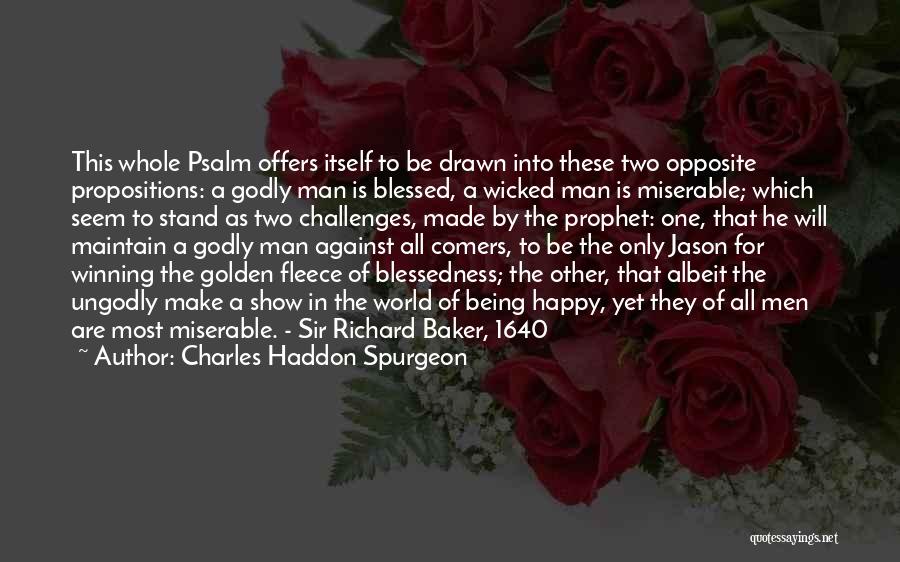 This whole Psalm offers itself to be drawn into these two opposite propositions: a godly man is blessed, a wicked man is miserable; which seem to stand as two challenges, made by the prophet: one, that he will maintain a godly man against all comers, to be the only Jason for winning the golden fleece of blessedness; the other, that albeit the ungodly make a show in the world of being happy, yet they of all men are most miserable. - Sir Richard Baker, 1640

~ Author: Charles Haddon Spurgeon

quotessayings.net